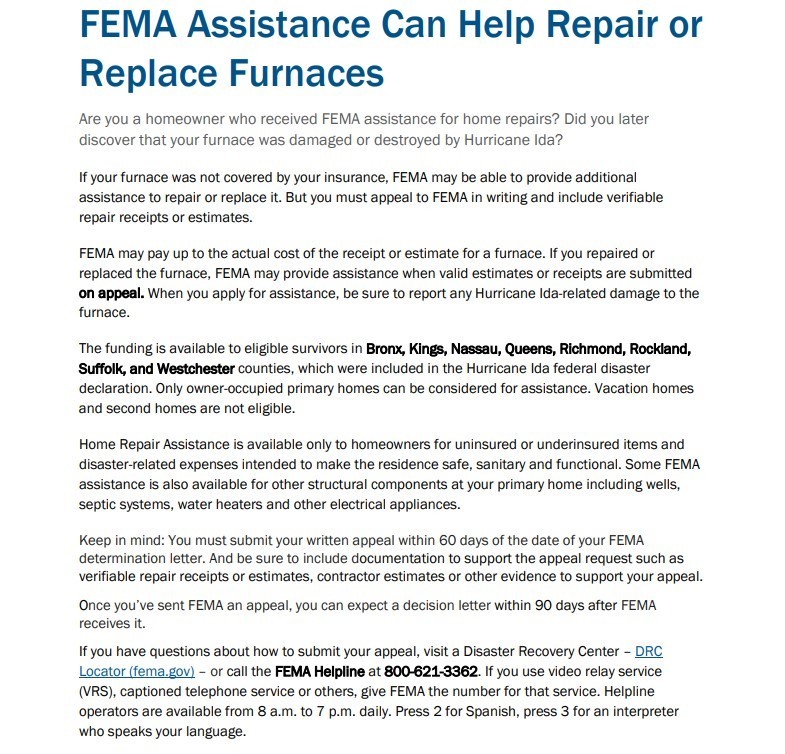 FEMA Assistance Can Help Repair or Replace Furnaces

Are you a homeowner who received FEMA assistance for home repairs? Did you later discover that your furnace was damaged or destroyed by Hurricane Ida?

If your furnace was not covered by your insurance, FEMA may be able to provide additional assistance to repair or replace it. But you must appeal to FEMA in writing and include verifiable repair receipts or estimates.

FEMA may pay up to the actual cost of the receipt or estimate for a furnace. If you repaired or replaced the furnace, FEMA may provide assistance when valid estimates or receipts are submitted on appeal. When you apply for assistance, be sure to report any Hurricane Ida-related damage to the furnace.

The funding is available to eligible survivors in Bronx, Kings, Nassau, Queens, Richmond, Rockland, Suffolk, and Westchester counties, which were included in the Hurricane Ida federal disaster declaration. Only owner-occupied primary homes can be considered for assistance. Vacation homes and second homes are not eligible.

Home Repair Assistance is available only to homeowners for uninsured or underinsured items and disaster-related expenses intended to make the residence safe, sanitary and functional. Some FEMA assistance is also available for other structural components at your primary home including wells, septic systems, water heaters and other electrical appliances.

Keep in mind: You must submit your written appeal within 60 days of the date of your FEMA determination letter. And be sure to include documentation to support the appeal request such as verifiable repair receipts or estimates, contractor estimates or other evidence to support your appeal.

Once you've sent FEMA an appeal, you can expect a decision letter within 90 days after FEMA receives it.

If you have questions about how to submit your appeal, visit a Disaster Recovery Center – DRC Locator (fema.gov) – or call the FEMA Helpline at 800-621-3362. If you use video relay service (VRS), captioned telephone service or others, give FEMA the number for that service. Helpline operators are available from 8 a.m. to 7 p.m. daily. Press 2 for Spanish, press 3 for an interpreter who speaks your language.